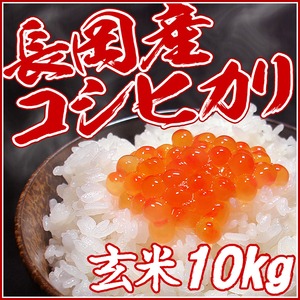 長岡産
コシヒカリ

玄米 10kg